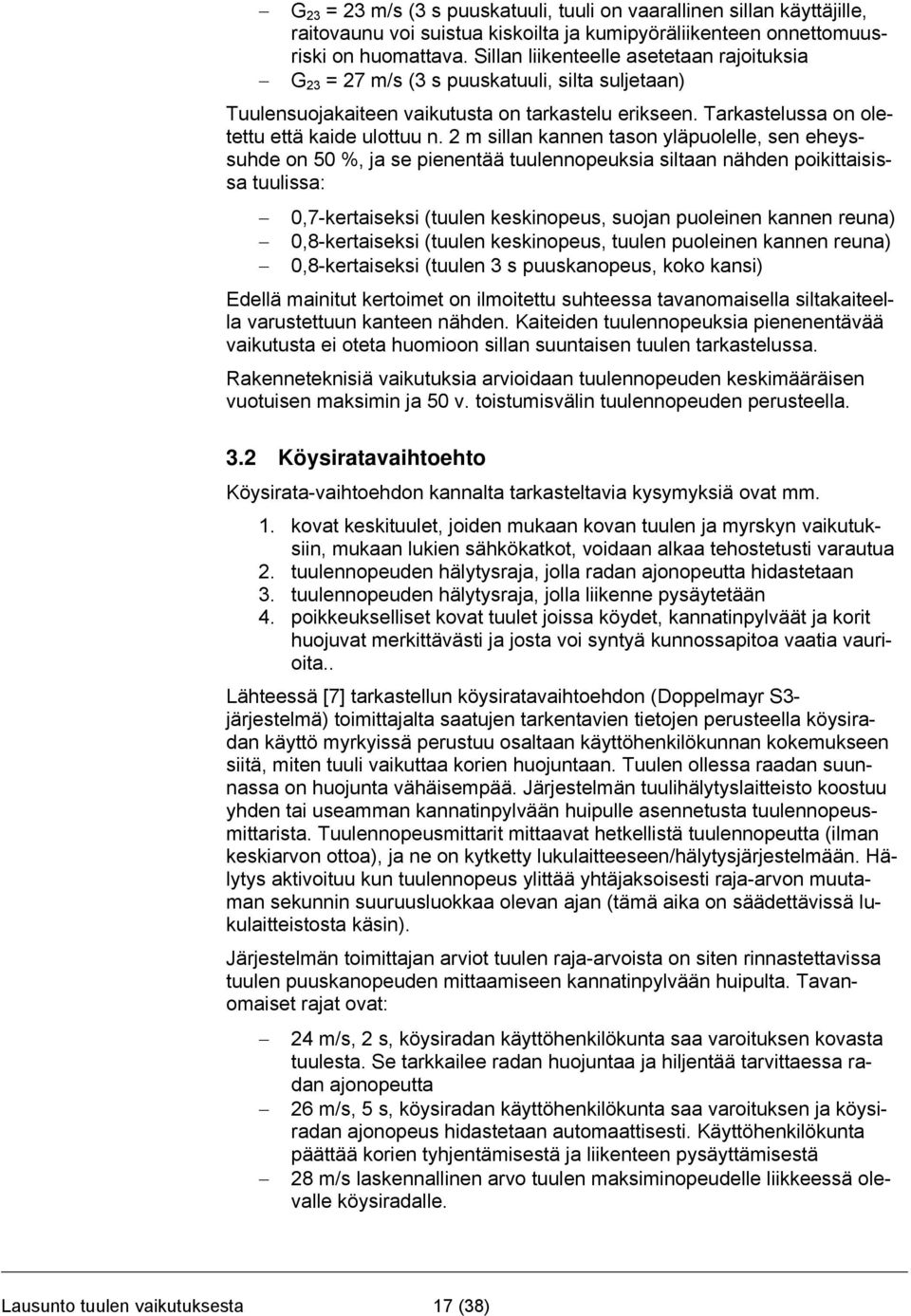 – $G_{23}$ = 23 m/s (3 s puuskatuuli, tuuli on vaarallinen sillan käyttäjille, raitovaunu voi suistua kiskoilta ja kumipyöräliikenteen onnettomuusriski on huomattava. Sillan liikenteelle asetetaan rajoituksia
– $G_{23}$ = 27 m/s (3 s puuskatuuli, silta suljetaan)

Tuulensuojakaiteen vaikutusta on tarkastelu erikseen. Tarkastelussa on oletettu että kaide ulottuu n. 2 m sillan kannen tason yläpuolelle, sen eheyssuhde on 50 %, ja se pienentää tuulennopeuksia siltaan nähden poikittaisissa tuulissa:

– 0,7-kertaiseksi (tuulen keskinopeus, suojan puoleinen kannen reuna)
– 0,8-kertaiseksi (tuulen keskinopeus, tuulen puoleinen kannen reuna)
– 0,8-kertaiseksi (tuulen 3 s puuskanopeus, koko kansi)

Edellä mainitut kertoimet on ilmoitettu suhteessa tavanomaisella siltakaiteella varustettuun kanteen nähden. Kaiteiden tuulennopeuksia pienenentävää vaikutusta ei oteta huomioon sillan suuntaisen tuulen tarkastelussa.

Rakenneteknisiä vaikutuksia arvioidaan tuulennopeuden keskimääräisen vuotuisen maksimin ja 50 v. toistumisvälin tuulennopeuden perusteella.

3.2 Köysiratavaihtoehto

Köysirata-vaihtoehdon kannalta tarkasteltavia kysymyksiä ovat mm.

1. kovat keskituulet, joiden mukaan kovan tuulen ja myrskyn vaikutuksiin, mukaan lukien sähkökatkot, voidaan alkaa tehostetusti varautua
2. tuulennopeuden hälytysraja, jolla radan ajonopeutta hidastetaan
3. tuulennopeuden hälytysraja, jolla liikenne pysäytetään
4. poikkeukselliset kovat tuulet joissa köydet, kannatinpylväät ja korit huojuvat merkittävästi ja josta voi syntyä kunnossapitoa vaatia vaurioita..

Lähteessä [7] tarkastellun köysiratavaihtoehdon (Doppelmayr S3-järjestelmä) toimittajalta saatujen tarkentavien tietojen perusteella köysiradan käyttö myrkyissä perustuu osaltaan käyttöhenkilökunnan kokemukseen siitä, miten tuuli vaikuttaa korien huojuntaan. Tuulen ollessa raadan suunnassa on huojunta vähäisempää. Järjestelmän tuulihälytyslaitteisto koostuu yhden tai useamman kannatinpylvään huipulle asennetusta tuulennopeusmittarista. Tuulennopeusmittarit mittaavat hetkellistä tuulennopeutta (ilman keskiarvon ottoa), ja ne on kytketty lukulaitteeseen/hälytysjärjestelmään. Hälytys aktivoituu kun tuulennopeus ylittää yhtäjaksoisesti raja-arvon muutaman sekunnin suuruusluokkaa olevan ajan (tämä aika on säädettävissä lukulaitteistosta käsin).

Järjestelmän toimittajan arviot tuulen raja-arvoista on siten rinnastettavissa tuulen puuskanopeuden mittaamiseen kannatinpylvään huipulta. Tavanomaiset rajat ovat:

– 24 m/s, 2 s, köysiradan käyttöhenkilökunta saa varoituksen kovasta tuulesta. Se tarkkailee radan huojuntaa ja hiljentää tarvittaessa radan ajonopeutta
– 26 m/s, 5 s, köysiradan käyttöhenkilökunta saa varoituksen ja köysiradan ajonopeus hidastetaan automaattisesti. Käyttöhenkilökunta päättää korien tyhjentämisestä ja liikenteen pysäyttämisestä
– 28 m/s laskennallinen arvo tuulen maksiminopeudelle liikkeessä olevalle köysiradalle.

Lausunto tuulen vaikutuksesta 17 (38)